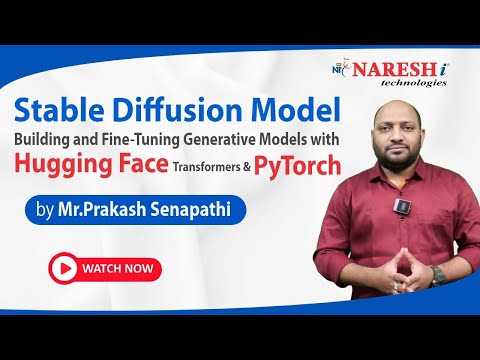 NIT NARESH i
technologies

Stable Diffusion Model

Building and Fine-Tuning Generative Models with

Hugging Face Transformers & PyTorch

by Mr.Prakash Senapathi

WATCH NOW